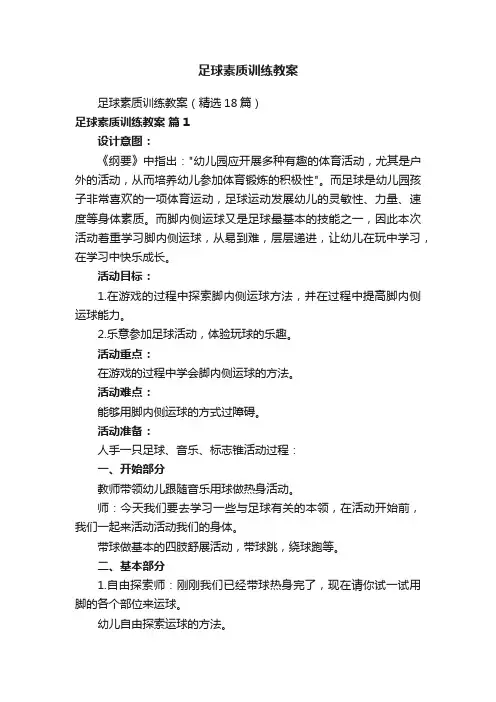 足球素质训练教案

足球素质训练教案（精选18篇）

足球素质训练教案 篇1

设计意图：

《纲要》中指出："幼儿园应开展多种有趣的体育活动，尤其是户外的活动，从而培养幼儿参加体育锻炼的积极性"。而足球是幼儿园孩子非常喜欢的一项体育运动，足球运动发展幼儿的灵敏性、力量、速度等身体素质。而脚内侧运球又是足球最基本的技能之一，因此本次活动着重学习脚内侧运球，从易到难，层层递进，让幼儿在玩中学习，在学习中快乐成长。

活动目标：

1.在游戏的过程中探索脚内侧运球方法，并在过程中提高脚内侧运球能力。

2.乐意参加足球活动，体验玩球的乐趣。

活动重点：

在游戏的过程中学会脚内侧运球的方法。

活动难点：

能够用脚内侧运球的方式过障碍。

活动准备：

人手一只足球、音乐、标志锥活动过程：

一、开始部分

教师带领幼儿跟随音乐用球做热身活动。

师：今天我们要去学习一些与足球有关的本领，在活动开始前，我们一起来活动活动我们的身体。

带球做基本的四肢舒展活动，带球跳，绕球跑等。

二、基本部分

1.自由探索师：刚刚我们已经带球热身完了，现在请你试一试用脚的各个部位来运球。

幼儿自由探索运球的方法。